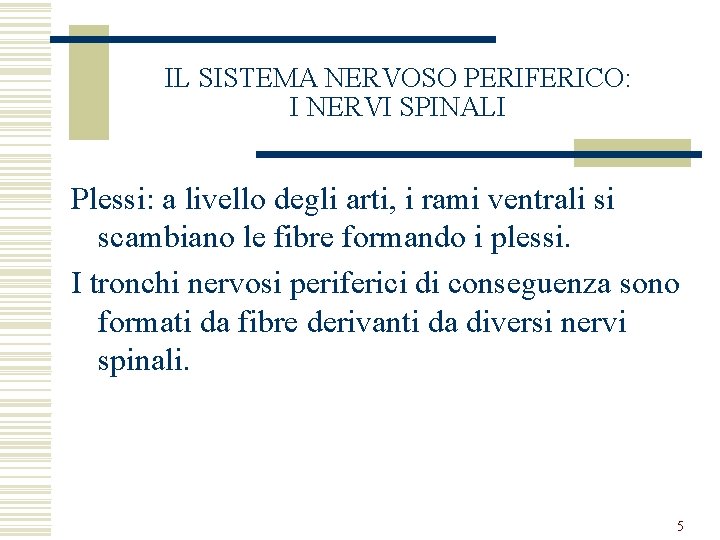 IL SISTEMA NERVOSO PERIFERICO:
I NERVI SPINALI

Plessi: a livello degli arti, i rami ventrali si scambiano le fibre formando i plessi.

I tronchi nervosi periferici di conseguenza sono formati da fibre derivanti da diversi nervi spinali.

5